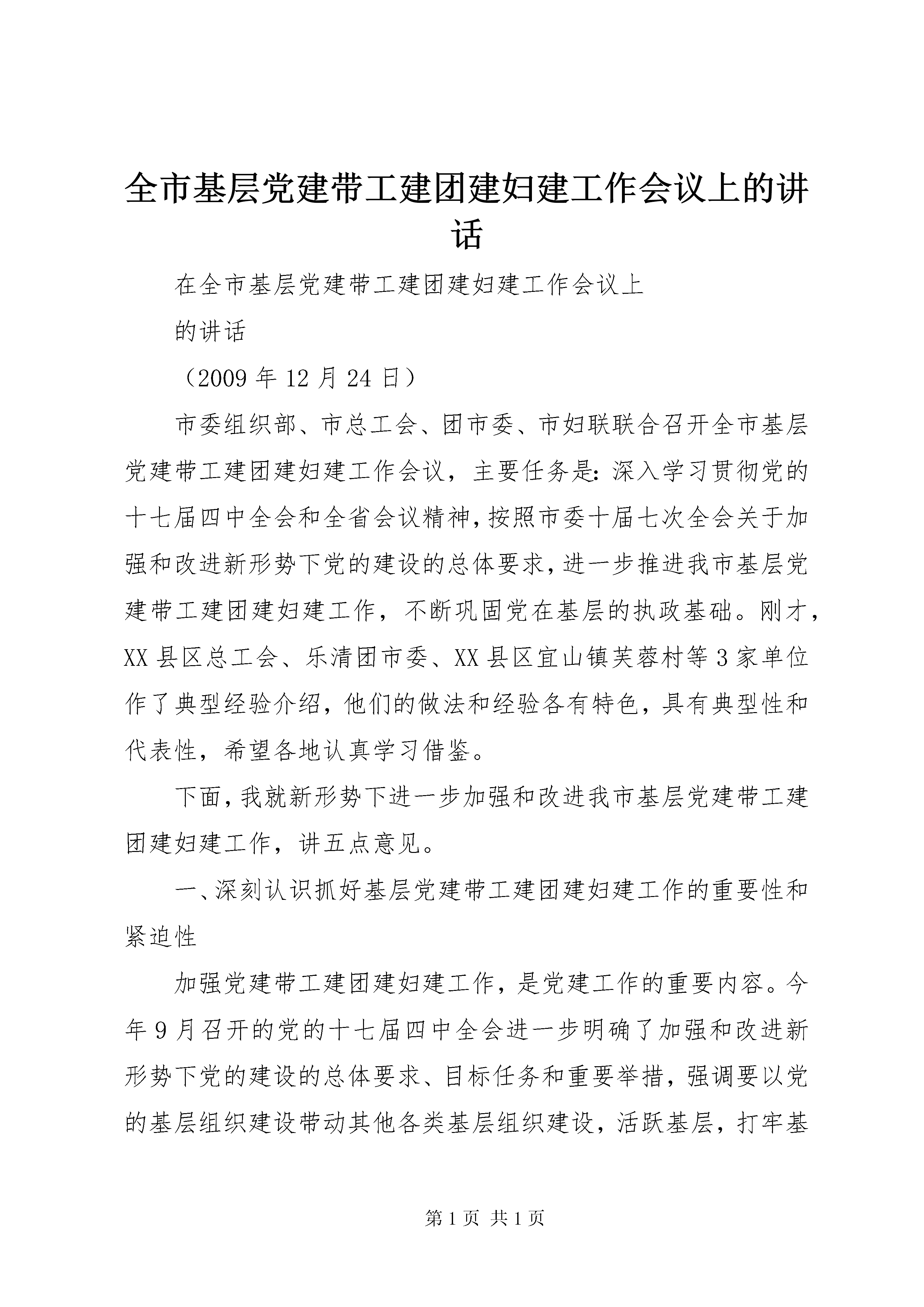 全市基层党建带工建团建妇建工作会议上的讲话

在全市基层党建带工建团建妇建工作会议上

的讲话

（2009年12月24日）

市委组织部、市总工会、团市委、市妇联联合召开全市基层党建带工建团建妇建工作会议，主要任务是：深入学习贯彻党的十七届四中全会和全省会议精神，按照市委十届七次全会关于加强和改进新形势下党的建设的总体要求，进一步推进我市基层党建带工建团建妇建工作，不断巩固党在基层的执政基础。刚才，XX县区总工会、乐清团市委、XX县区宜山镇芙蓉村等3家单位作了典型经验介绍，他们的做法和经验各有特色，具有典型性和代表性，希望各地认真学习借鉴。

下面，我就新形势下进一步加强和改进我市基层党建带工建团建妇建工作，讲五点意见。

一、深刻认识抓好基层党建带工建团建妇建工作的重要性和紧迫性

加强党建带工建团建妇建工作，是党建工作的重要内容。今年9月召开的党的十七届四中全会进一步明确了加强和改进新形势下党的建设的总体要求、目标任务和重要举措，强调要以党的基层组织建设带动其他各类基层组织建设，活跃基层，打牢基

第1页 共1页